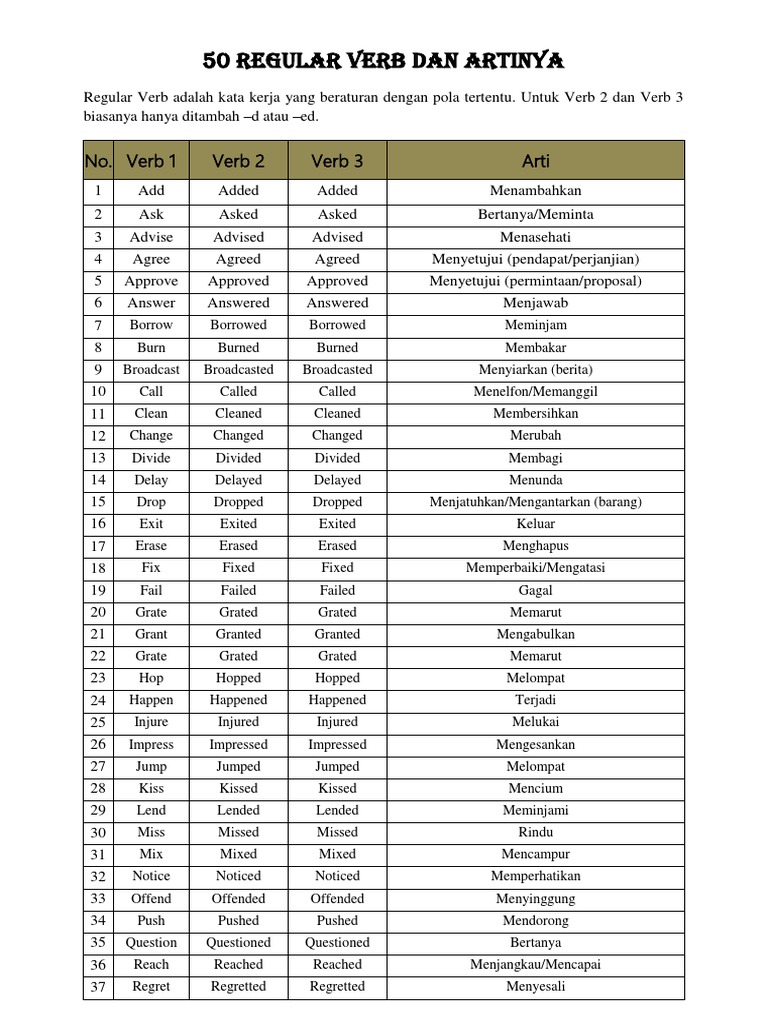 50 REGULAR VERB DAN ARTINYA

Regular Verb adalah kata kerja yang beraturan dengan pola tertentu. Untuk Verb 2 dan Verb 3 biasanya hanya ditambah –d atau –ed.

| No. | Verb 1 | Verb 2 | Verb 3 | Arti |
|---|---|---|---|---|
| 1 | Add | Added | Added | Menambahkan |
| 2 | Ask | Asked | Asked | Bertanya/Meminta |
| 3 | Advise | Advised | Advised | Menasehati |
| 4 | Agree | Agreed | Agreed | Menyetujui (pendapat/perjanjian) |
| 5 | Approve | Approved | Approved | Menyetujui (permintaan/proposal) |
| 6 | Answer | Answered | Answered | Menjawab |
| 7 | Borrow | Borrowed | Borrowed | Meminjam |
| 8 | Burn | Burned | Burned | Membakar |
| 9 | Broadcast | Broadcasted | Broadcasted | Menyiarkan (berita) |
| 10 | Call | Called | Called | Menelfon/Memanggil |
| 11 | Clean | Cleaned | Cleaned | Membersihkan |
| 12 | Change | Changed | Changed | Merubah |
| 13 | Divide | Divided | Divided | Membagi |
| 14 | Delay | Delayed | Delayed | Menunda |
| 15 | Drop | Dropped | Dropped | Menjatuhkan/Mengantarkan (barang) |
| 16 | Exit | Exited | Exited | Keluar |
| 17 | Erase | Erased | Erased | Menghapus |
| 18 | Fix | Fixed | Fixed | Memperbaiki/Mengatasi |
| 19 | Fail | Failed | Failed | Gagal |
| 20 | Grate | Grated | Grated | Memarut |
| 21 | Grant | Granted | Granted | Mengabulkan |
| 22 | Grate | Grated | Grated | Memarut |
| 23 | Hop | Hopped | Hopped | Melompat |
| 24 | Happen | Happened | Happened | Terjadi |
| 25 | Injure | Injured | Injured | Melukai |
| 26 | Impress | Impressed | Impressed | Mengesankan |
| 27 | Jump | Jumped | Jumped | Melompat |
| 28 | Kiss | Kissed | Kissed | Mencium |
| 29 | Lend | Lended | Lended | Meminjami |
| 30 | Miss | Missed | Missed | Rindu |
| 31 | Mix | Mixed | Mixed | Mencampur |
| 32 | Notice | Noticed | Noticed | Memperhatikan |
| 33 | Offend | Offended | Offended | Menyinggung |
| 34 | Push | Pushed | Pushed | Mendorong |
| 35 | Question | Questioned | Questioned | Bertanya |
| 36 | Reach | Reached | Reached | Menjangkau/Mencapai |
| 37 | Regret | Regretted | Regretted | Menyesali |